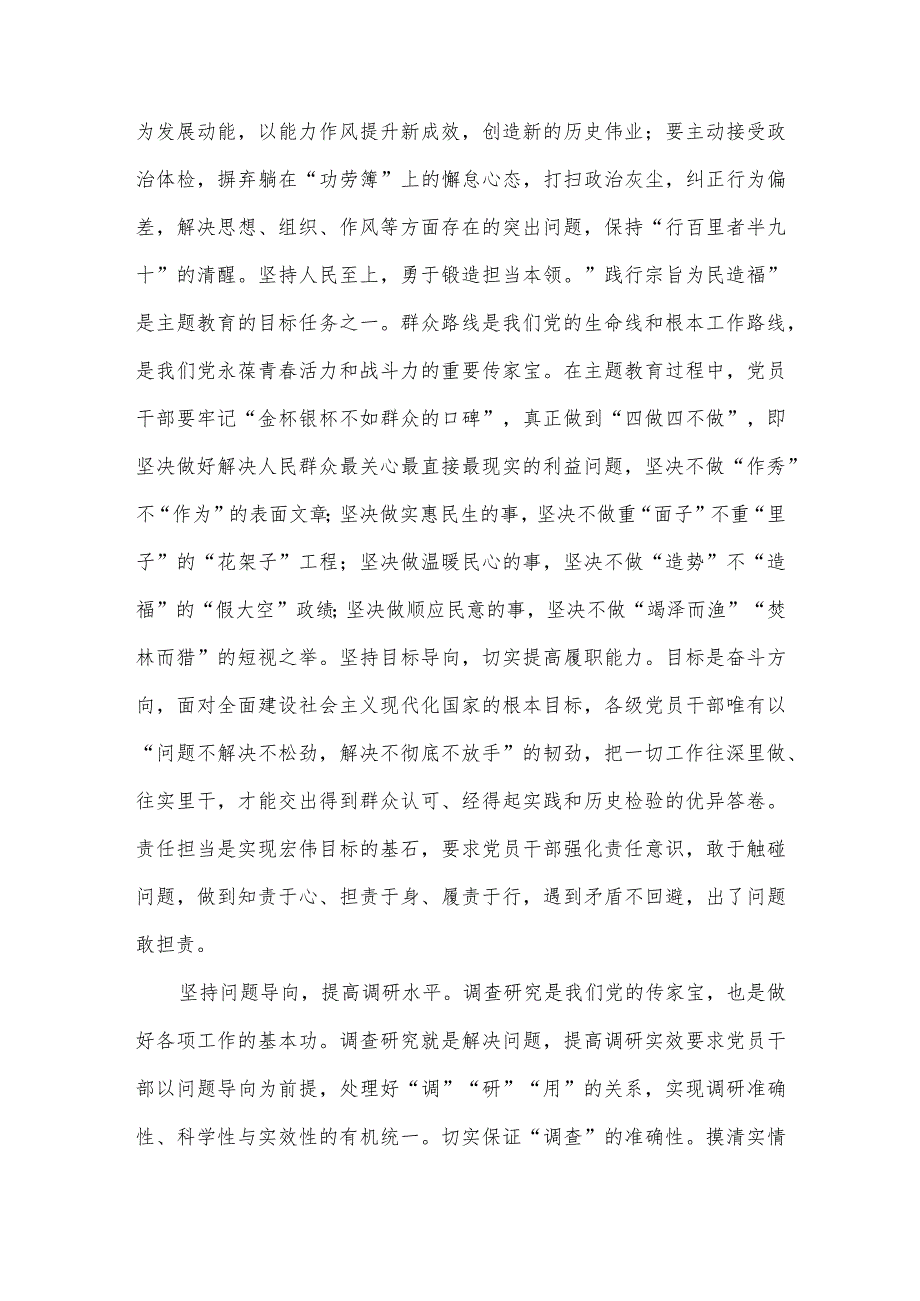 为发展动能，以能力作风提升新成效，创造新的历史伟业；要主动接受政治体检，摒弃躺在“功劳簿”上的懈怠心态，打扫政治灰尘，纠正行为偏差，解决思想、组织、作风等方面存在的突出问题，保持“行百里者半九十”的清醒。坚持人民至上，勇于锻造担当本领。”践行宗旨为民造福”是主题教育的目标任务之一。群众路线是我们党的生命线和根本工作路线，是我们党永葆青春活力和战斗力的重要传家宝。在主题教育过程中，党员干部要牢记“金杯银杯不如群众的口碑”，真正做到“四做四不做”，即坚决做好解决人民群众最关心最直接最现实的利益问题，坚决不做“作秀”不“作为”的表面文章;坚决做实惠民生的事，坚决不做重“面子”不重“里子”的“花架子”工程；坚决做温暖民心的事，坚决不做“造势”不“造福”的“假大空”政绩;坚决做顺应民意的事，坚决不做“竭泽而渔”“焚林而猎”的短视之举。坚持目标导向，切实提高履职能力。目标是奋斗方向，面对全面建设社会主义现代化国家的根本目标，各级党员干部唯有以“问题不解决不松劲，解决不彻底不放手”的韧劲，把一切工作往深里做、往实里干，才能交出得到群众认可、经得起实践和历史检验的优异答卷。责任担当是实现宏伟目标的基石，要求党员干部强化责任意识，敢于触碰问题，做到知责于心、担责于身、履责于行，遇到矛盾不回避，出了问题敢担责。

坚持问题导向，提高调研水平。调查研究是我们党的传家宝，也是做好各项工作的基本功。调查研究就是解决问题，提高调研实效要求党员干部以问题导向为前提，处理好“调”“研”“用”的关系，实现调研准确性、科学性与实效性的有机统一。切实保证“调查”的准确性。摸清实情